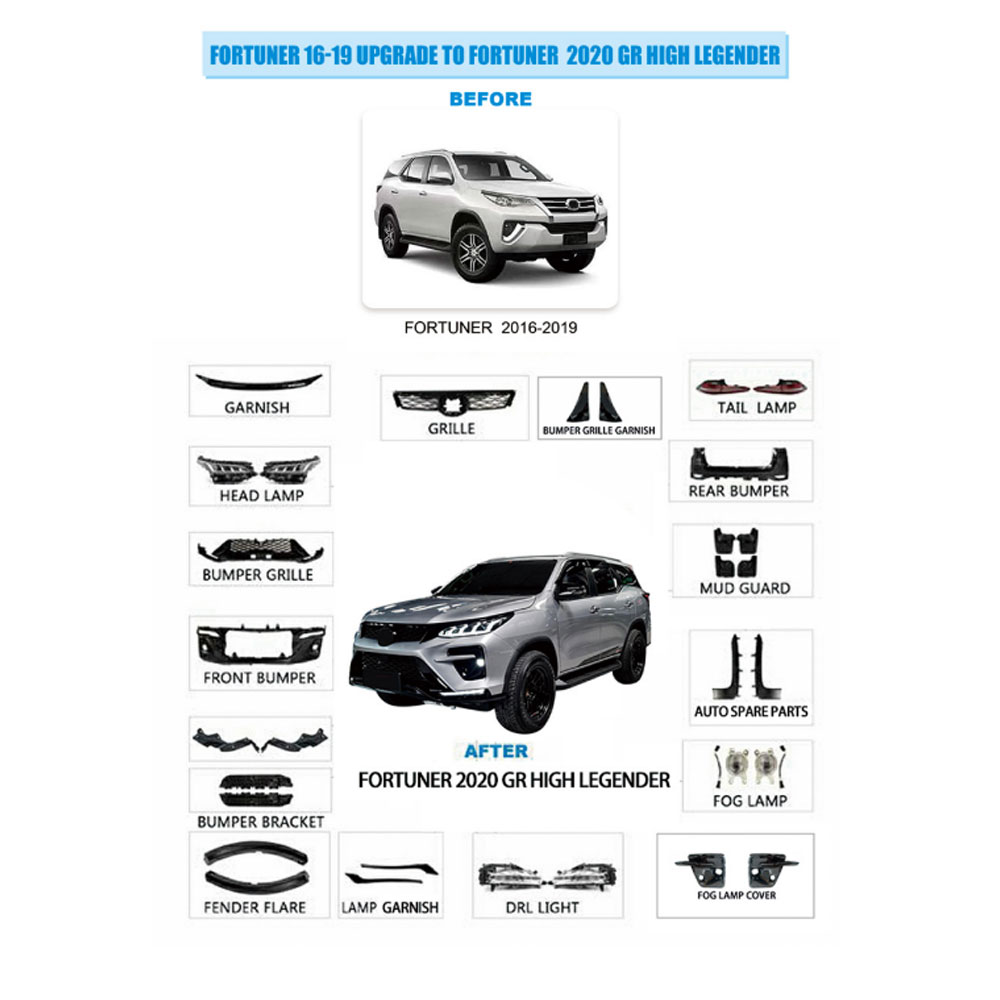 FORTUNER 16-19 UPGRADE TO FORTUNER 2020 GR HIGH LEGENDER

BEFORE

FORTUNER 2016-2019

GARNISH

GRILLE

BUMPER GRILLE GARNISH

TAIL LAMP

HEAD LAMP

REAR BUMPER

BUMPER GRILLE

MUD GUARD

FRONT BUMPER

AUTO SPARE PARTS

AFTER

FORTUNER 2020 GR HIGH LEGENDER

FOG LAMP

BUMPER BRACKET

FENDER FLARE

LAMP GARNISH

DRL LIGHT

FOG LAMP COVER